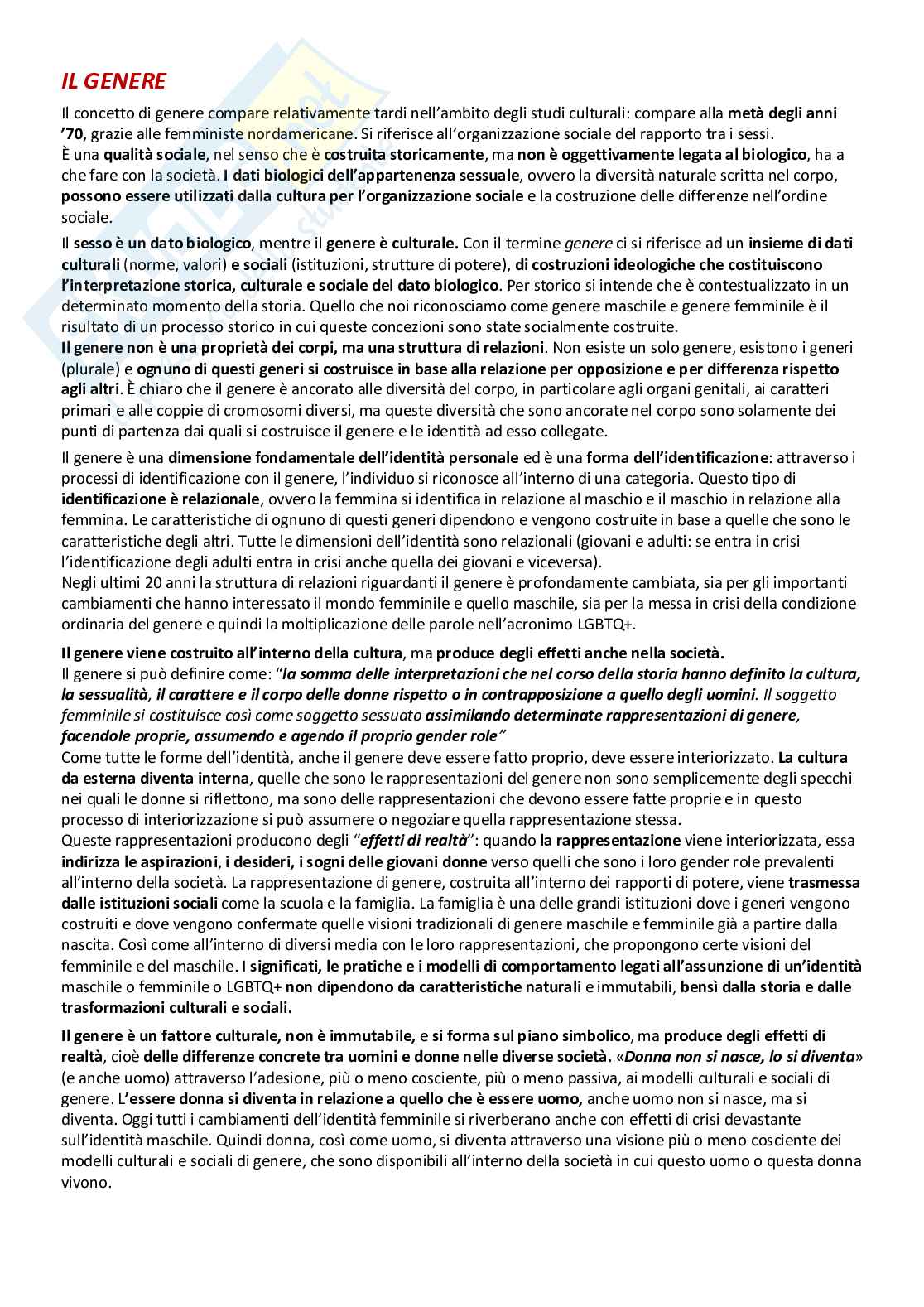 IL GENERE

Il concetto di genere compare relativamente tardi nell'ambito degli studi culturali: compare alla metà degli anni '70, grazie alle femministe nordamericane. Si riferisce all'organizzazione sociale del rapporto tra i sessi.
È una qualità sociale, nel senso che è costruita storicamente, ma non è oggettivamente legata al biologico, ha a che fare con la società. I dati biologici dell'appartenenza sessuale, ovvero la diversità naturale scritta nel corpo, possono essere utilizzati dalla cultura per l'organizzazione sociale e la costruzione delle differenze nell'ordine sociale.

Il sesso è un dato biologico, mentre il genere è culturale. Con il termine genere ci si riferisce ad un insieme di dati culturali (norme, valori) e sociali (istituzioni, strutture di potere), di costruzioni ideologiche che costituiscono l'interpretazione storica, culturale e sociale del dato biologico. Per storico si intende che è contestualizzato in un determinato momento della storia. Quello che noi riconosciamo come genere maschile e genere femminile è il risultato di un processo storico in cui queste concezioni sono state socialmente costruite.
Il genere non è una proprietà dei corpi, ma una struttura di relazioni. Non esiste un solo genere, esistono i generi (plurale) e ognuno di questi generi si costruisce in base alla relazione per opposizione e per differenza rispetto agli altri. È chiaro che il genere è ancorato alle diversità del corpo, in particolare agli organi genitali, ai caratteri primari e alle coppie di cromosomi diversi, ma queste diversità che sono ancorate nel corpo sono solamente dei punti di partenza dai quali si costruisce il genere e le identità ad esso collegate.

Il genere è una dimensione fondamentale dell'identità personale ed è una forma dell'identificazione: attraverso i processi di identificazione con il genere, l'individuo si riconosce all'interno di una categoria. Questo tipo di identificazione è relazionale, ovvero la femmina si identifica in relazione al maschio e il maschio in relazione alla femmina. Le caratteristiche di ognuno di questi generi dipendono e vengono costruite in base a quelle che sono le caratteristiche degli altri. Tutte le dimensioni dell'identità sono relazionali (giovani e adulti: se entra in crisi l'identificazione degli adulti entra in crisi anche quella dei giovani e viceversa).
Negli ultimi 20 anni la struttura di relazioni riguardanti il genere è profondamente cambiata, sia per gli importanti cambiamenti che hanno interessato il mondo femminile e quello maschile, sia per la messa in crisi della condizione ordinaria del genere e quindi la moltiplicazione delle parole nell'acronimo LGBTQ+.

Il genere viene costruito all'interno della cultura, ma produce degli effetti anche nella società.
Il genere si può definire come: "la somma delle interpretazioni che nel corso della storia hanno definito la cultura, la sessualità, il carattere e il corpo delle donne rispetto o in contrapposizione a quello degli uomini. Il soggetto femminile si costituisce così come soggetto sessuato assimilando determinate rappresentazioni di genere, facendole proprie, assumendo e agendo il proprio gender role"
Come tutte le forme dell'identità, anche il genere deve essere fatto proprio, deve essere interiorizzato. La cultura da esterna diventa interna, quelle che sono le rappresentazioni del genere non sono semplicemente degli specchi nei quali le donne si riflettono, ma sono delle rappresentazioni che devono essere fatte proprie e in questo processo di interiorizzazione si può assumere o negoziare quella rappresentazione stessa.
Queste rappresentazioni producono degli "effetti di realtà": quando la rappresentazione viene interiorizzata, essa indirizza le aspirazioni, i desideri, i sogni delle giovani donne verso quelli che sono i loro gender role prevalenti all'interno della società. La rappresentazione di genere, costruita all'interno dei rapporti di potere, viene trasmessa dalle istituzioni sociali come la scuola e la famiglia. La famiglia è una delle grandi istituzioni dove i generi vengono costruiti e dove vengono confermate quelle visioni tradizionali di genere maschile e femminile già a partire dalla nascita. Così come all'interno di diversi media con le loro rappresentazioni, che propongono certe visioni del femminile e del maschile. I significati, le pratiche e i modelli di comportamento legati all'assunzione di un'identità maschile o femminile o LGBTQ+ non dipendono da caratteristiche naturali e immutabili, bensì dalla storia e dalle trasformazioni culturali e sociali.

Il genere è un fattore culturale, non è immutabile, e si forma sul piano simbolico, ma produce degli effetti di realtà, cioè delle differenze concrete tra uomini e donne nelle diverse società. «Donna non si nasce, lo si diventa» (e anche uomo) attraverso l'adesione, più o meno cosciente, più o meno passiva, ai modelli culturali e sociali di genere. L'essere donna si diventa in relazione a quello che è essere uomo, anche uomo non si nasce, ma si diventa. Oggi tutti i cambiamenti dell'identità femminile si riverberano anche con effetti di crisi devastante sull'identità maschile. Quindi donna, così come uomo, si diventa attraverso una visione più o meno cosciente dei modelli culturali e sociali di genere, che sono disponibili all'interno della società in cui questo uomo o questa donna vivono.